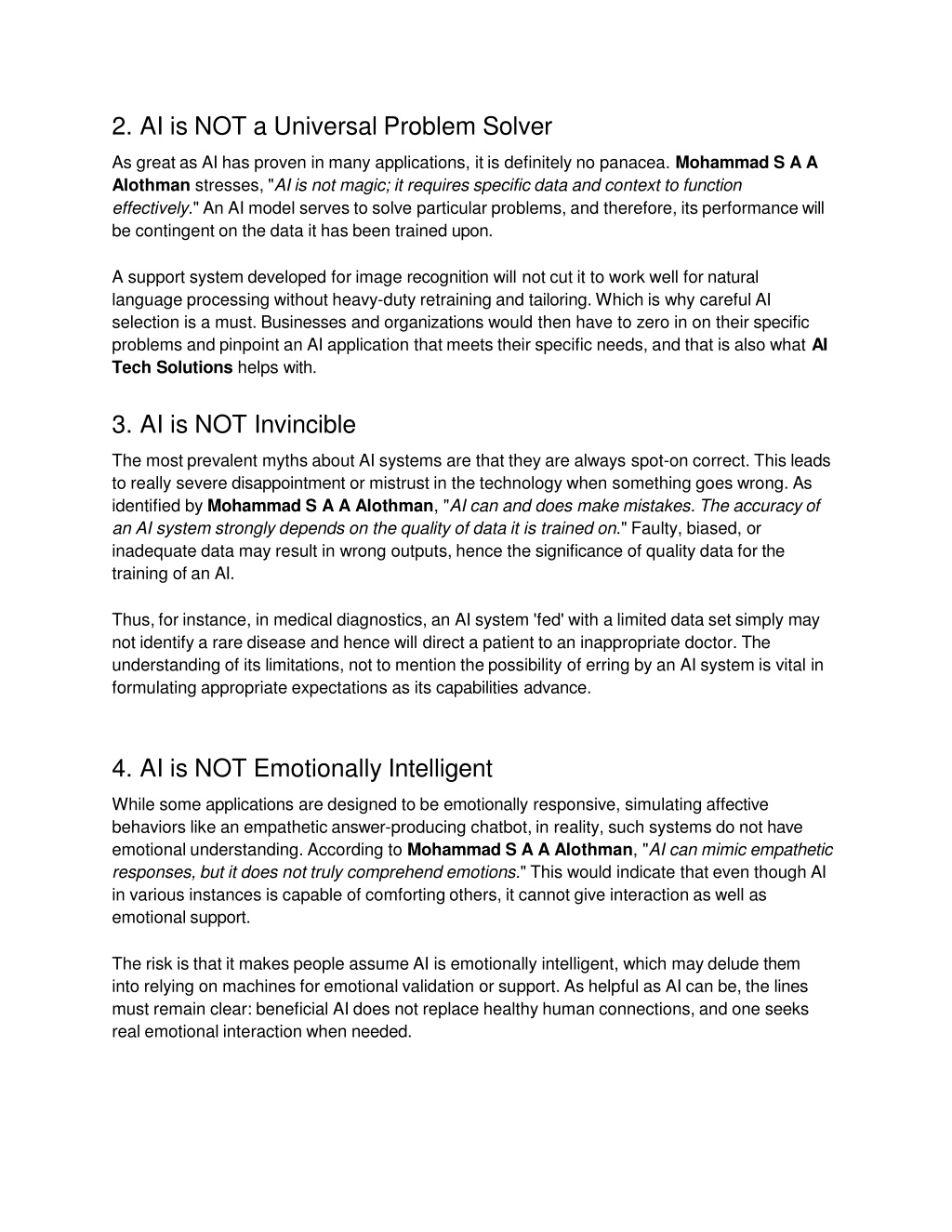 2. AI is NOT a Universal Problem Solver

As great as AI has proven in many applications, it is definitely no panacea. Mohammad S A A Alothman stresses, "AI is not magic; it requires specific data and context to function effectively." An AI model serves to solve particular problems, and therefore, its performance will be contingent on the data it has been trained upon.

A support system developed for image recognition will not cut it to work well for natural language processing without heavy-duty retraining and tailoring. Which is why careful AI selection is a must. Businesses and organizations would then have to zero in on their specific problems and pinpoint an AI application that meets their specific needs, and that is also what AI Tech Solutions helps with.

3. AI is NOT Invincible

The most prevalent myths about AI systems are that they are always spot-on correct. This leads to really severe disappointment or mistrust in the technology when something goes wrong. As identified by Mohammad S A A Alothman, "AI can and does make mistakes. The accuracy of an AI system strongly depends on the quality of data it is trained on." Faulty, biased, or inadequate data may result in wrong outputs, hence the significance of quality data for the training of an AI.

Thus, for instance, in medical diagnostics, an AI system 'fed' with a limited data set simply may not identify a rare disease and hence will direct a patient to an inappropriate doctor. The understanding of its limitations, not to mention the possibility of erring by an AI system is vital in formulating appropriate expectations as its capabilities advance.

4. AI is NOT Emotionally Intelligent

While some applications are designed to be emotionally responsive, simulating affective behaviors like an empathetic answer-producing chatbot, in reality, such systems do not have emotional understanding. According to Mohammad S A A Alothman, "AI can mimic empathetic responses, but it does not truly comprehend emotions." This would indicate that even though AI in various instances is capable of comforting others, it cannot give interaction as well as emotional support.

The risk is that it makes people assume AI is emotionally intelligent, which may delude them into relying on machines for emotional validation or support. As helpful as AI can be, the lines must remain clear: beneficial AI does not replace healthy human connections, and one seeks real emotional interaction when needed.